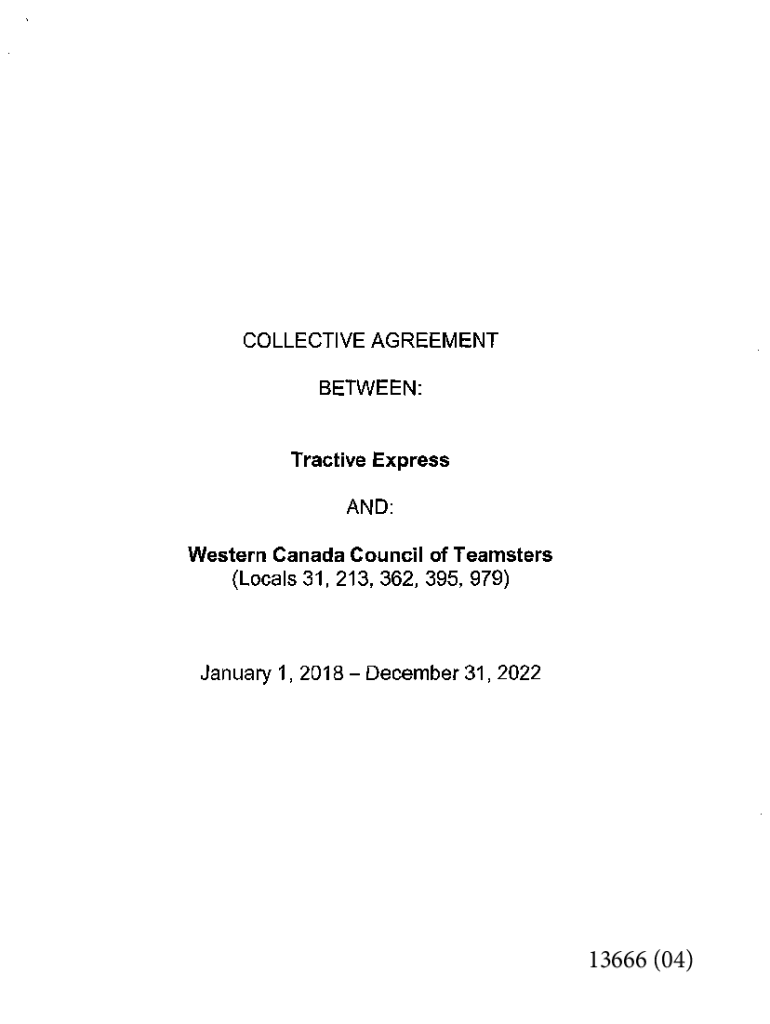 COLLECTIVE AGREEMENT

BETWEEN:

Tractive Express

AND:

Western Canada Council of Teamsters
(Locals 31, 213, 362, 395, 979)

January 1, 2018 – December 31, 2022

13666 (04)